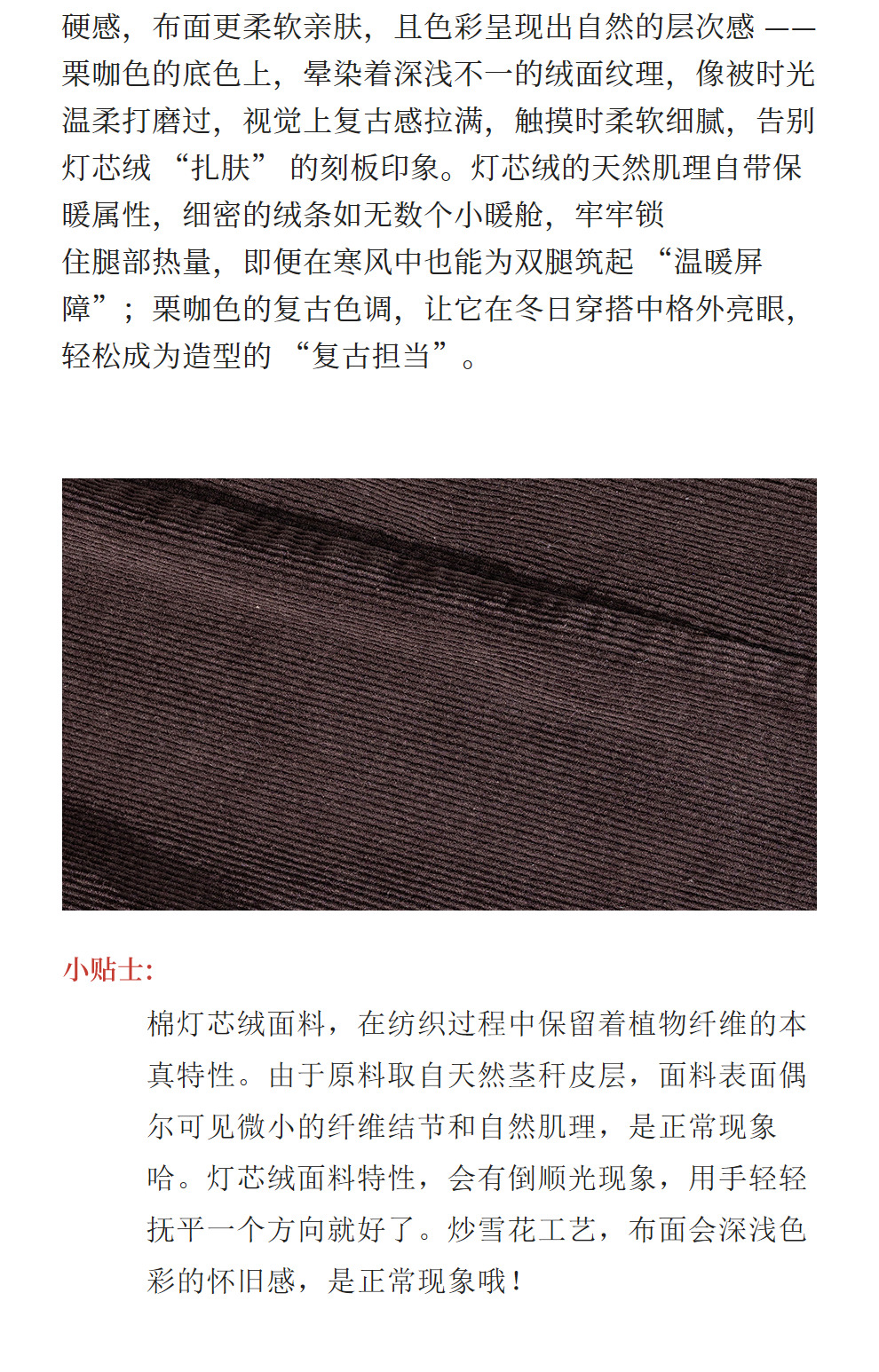 硬感，布面更柔软亲肤，且色彩呈现出自然的层次感——栗咖色的底色上，晕染着深浅不一的绒面纹理，像被时光温柔打磨过，视觉上复古感拉满，触摸时柔软细腻，告别灯芯绒“扎肤”的刻板印象。灯芯绒的天然肌理自带保暖属性，细密的绒条如无数个小暖舱，牢牢锁住腿部热量，即便在寒风中也能为双腿筑起“温暖屏障”；栗咖色的复古色调，让它在冬日穿搭中格外亮眼，轻松成为造型的“复古担当”。

小贴士：

棉灯芯绒面料，在纺织过程中保留着植物纤维的本真特性。由于原料取自天然茎秆皮层，面料表面偶尔可见微小的纤维结节和自然肌理，是正常现象哈。灯芯绒面料特性，会有倒顺光现象，用手轻轻抚平一个方向就好了。炒雪花工艺，布面会深浅色彩的怀旧感，是正常现象哦！